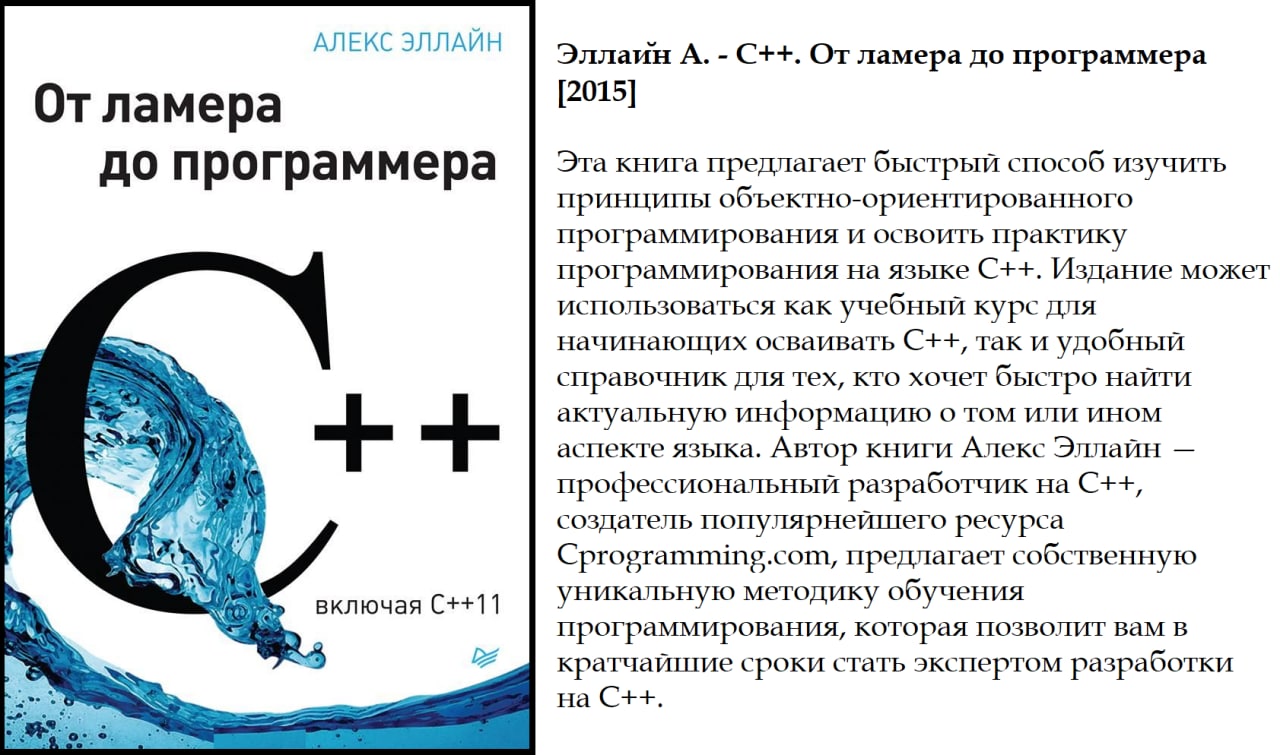 АЛЕКС ЭЛЛАЙН

От ламера до программера

C++

включая C++11

Эллайн А. - C++. От ламера до программера [2015]

Эта книга предлагает быстрый способ изучить принципы объектно-ориентированного программирования и освоить практику программирования на языке C++. Издание может использоваться как учебный курс для начинающих осваивать C++, так и удобный справочник для тех, кто хочет быстро найти актуальную информацию о том или ином аспекте языка. Автор книги Алекс Эллайн — профессиональный разработчик на C++, создатель популярнейшего ресурса Cprogramming.com, предлагает собственную уникальную методику обучения программирования, которая позволит вам в кратчайшие сроки стать экспертом разработки на C++.